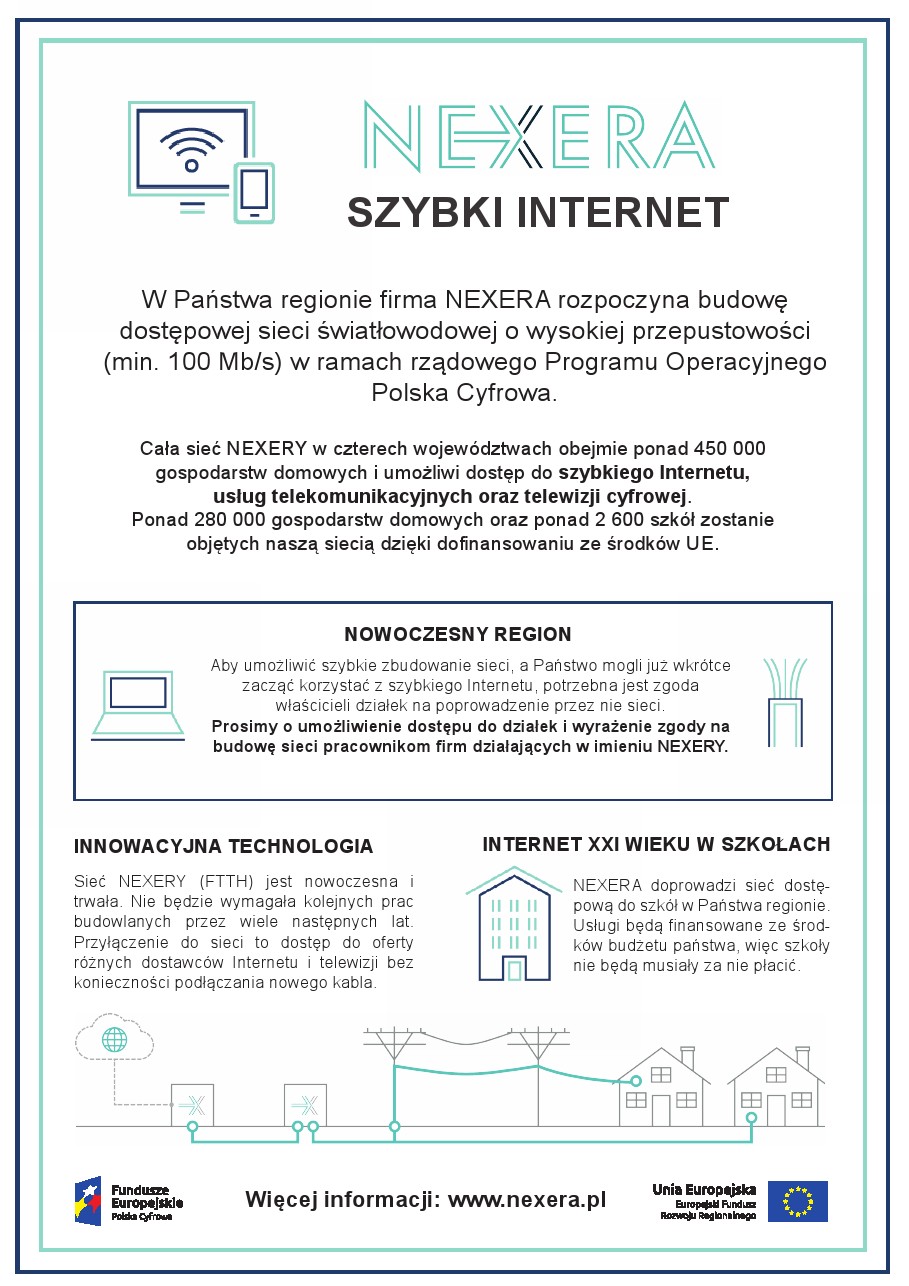 NEXERA

SZYBKI INTERNET

W Państwa regionie firma NEXERA rozpoczyna budowę dostępowej sieci światłowodowej o wysokiej przepustowości (min. 100 Mb/s) w ramach rządowego Programu Operacyjnego Polska Cyfrowa.

Cała sieć NEXERY w czterech województwach obejmie ponad 450 000 gospodarstw domowych i umożliwi dostęp do szybkiego Internetu, usług telekomunikacyjnych oraz telewizji cyfrowej. Ponad 280 000 gospodarstw domowych oraz ponad 2 600 szkół zostanie objętych naszą siecią dzięki dofinansowaniu ze środków UE.

NOWOCZESNY REGION

Aby umożliwić szybkie zbudowanie sieci, a Państwo mogli już wkrótce zacząć korzystać z szybkiego Internetu, potrzebna jest zgoda właścicieli działek na poprowadzenie przez nie sieci. Prosimy o umożliwienie dostępu do działek i wyrażenie zgody na budowę sieci pracownikom firm działających w imieniu NEXERY.

INNOWACYJNA TECHNOLOGIA

Sieć NEXERY (FTTH) jest nowoczesna i trwała. Nie będzie wymagała kolejnych prac budowlanych przez wiele następnych lat. Przyłączenie do sieci to dostęp do oferty różnych dostawców Internetu i telewizji bez konieczności podłączania nowego kabla.

INTERNET XXI WIEKU W SZKOŁACH

NEXERA doprowadzi sieć dostępową do szkół w Państwa regionie. Usługi będą finansowane ze środków budżetu państwa, więc szkoły nie będą musiały za nie płacić.

Fundusze Europejskie Polska Cyfrowa

Więcej informacji: www.nexera.pl

Unia Europejska Europejski Fundusz Rozwoju Regionalnego